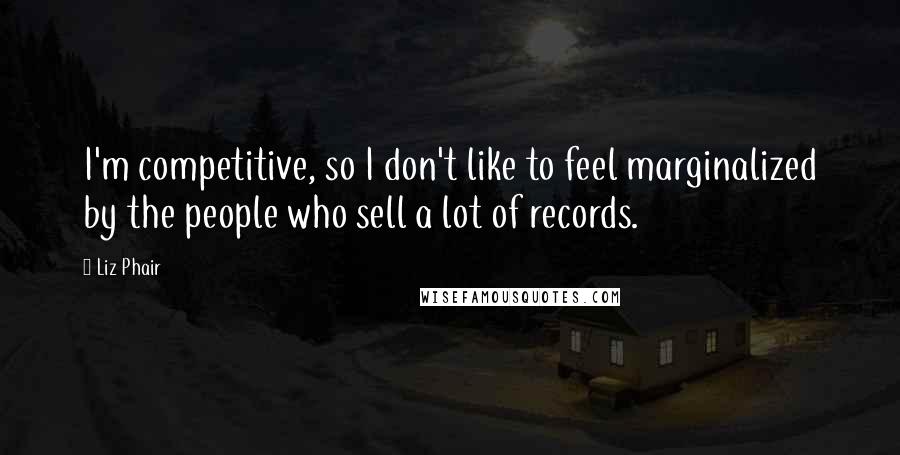 I'm competitive, so I don't like to feel marginalized by the people who sell a lot of records.

Liz Phair

WISEFAMOUSQUOTES.COM